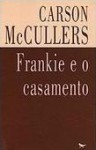 CARSON
McCULLERS

Frankie e o casamento